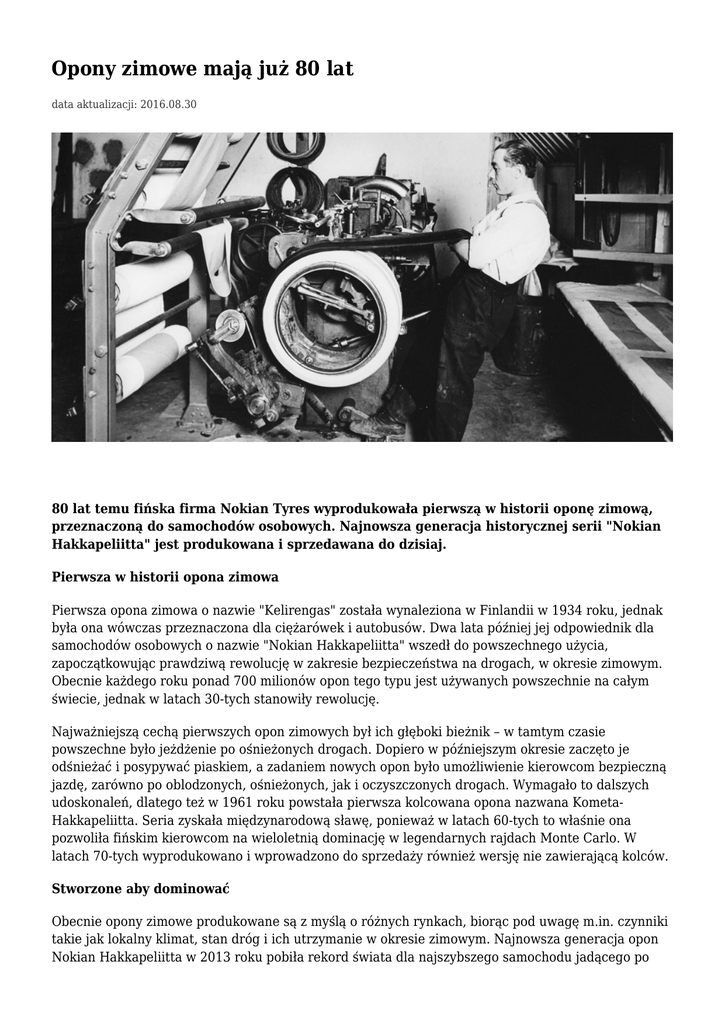 Opony zimowe mają już 80 lat

data aktualizacji: 2016.08.30

80 lat temu fińska firma Nokian Tyres wyprodukowała pierwszą w historii oponę zimową, przeznaczoną do samochodów osobowych. Najnowsza generacja historycznej serii "Nokian Hakkapeliitta" jest produkowana i sprzedawana do dzisiaj.

Pierwsza w historii opona zimowa

Pierwsza opona zimowa o nazwie "Kelirengas" została wynaleziona w Finlandii w 1934 roku, jednak była ona wówczas przeznaczona dla ciężarówek i autobusów. Dwa lata później jej odpowiednik dla samochodów osobowych o nazwie "Nokian Hakkapeliitta" wszedł do powszechnego użycia, zapoczątkowując prawdziwą rewolucję w zakresie bezpieczeństwa na drogach, w okresie zimowym. Obecnie każdego roku ponad 700 milionów opon tego typu jest używanych powszechnie na całym świecie, jednak w latach 30-tych stanowiły rewolucję.

Najważniejszą cechą pierwszych opon zimowych był ich głęboki bieżnik – w tamtym czasie powszechne było jeżdżenie po ośnieżonych drogach. Dopiero w późniejszym okresie zaczęto je odśnieżać i posypywać piaskiem, a zadaniem nowych opon było umożliwienie kierowcom bezpieczną jazdę, zarówno po oblodzonych, ośnieżonych, jak i oczyszczonych drogach. Wymagało to dalszych udoskonaleń, dlatego też w 1961 roku powstała pierwsza kolcowana opona nazwana Kometa-Hakkapeliitta. Seria zyskała międzynarodową sławę, ponieważ w latach 60-tych to właśnie ona pozwoliła fińskim kierowcom na wieloletnią dominację w legendarnych rajdach Monte Carlo. W latach 70-tych wyprodukowano i wprowadzono do sprzedaży również wersję nie zawierającą kolców.

Stworzone aby dominować

Obecnie opony zimowe produkowane są z myślą o różnych rynkach, biorąc pod uwagę m.in. czynniki takie jak lokalny klimat, stan dróg i ich utrzymanie w okresie zimowym. Najnowsza generacja opon Nokian Hakkapeliitta w 2013 roku pobiła rekord świata dla najszybszego samochodu jadącego po